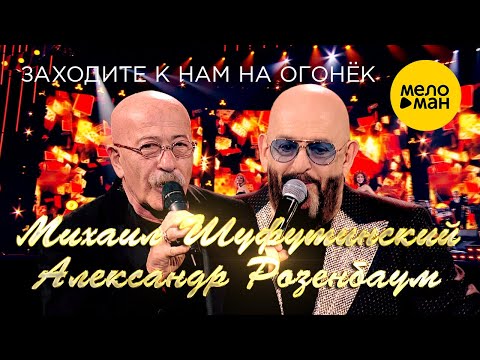 ЗАХОДИТЕ К НАМ НА ОГОНЁК

МЕЛО МАН

Михаил Шуфутинский
Александр Розенбаум